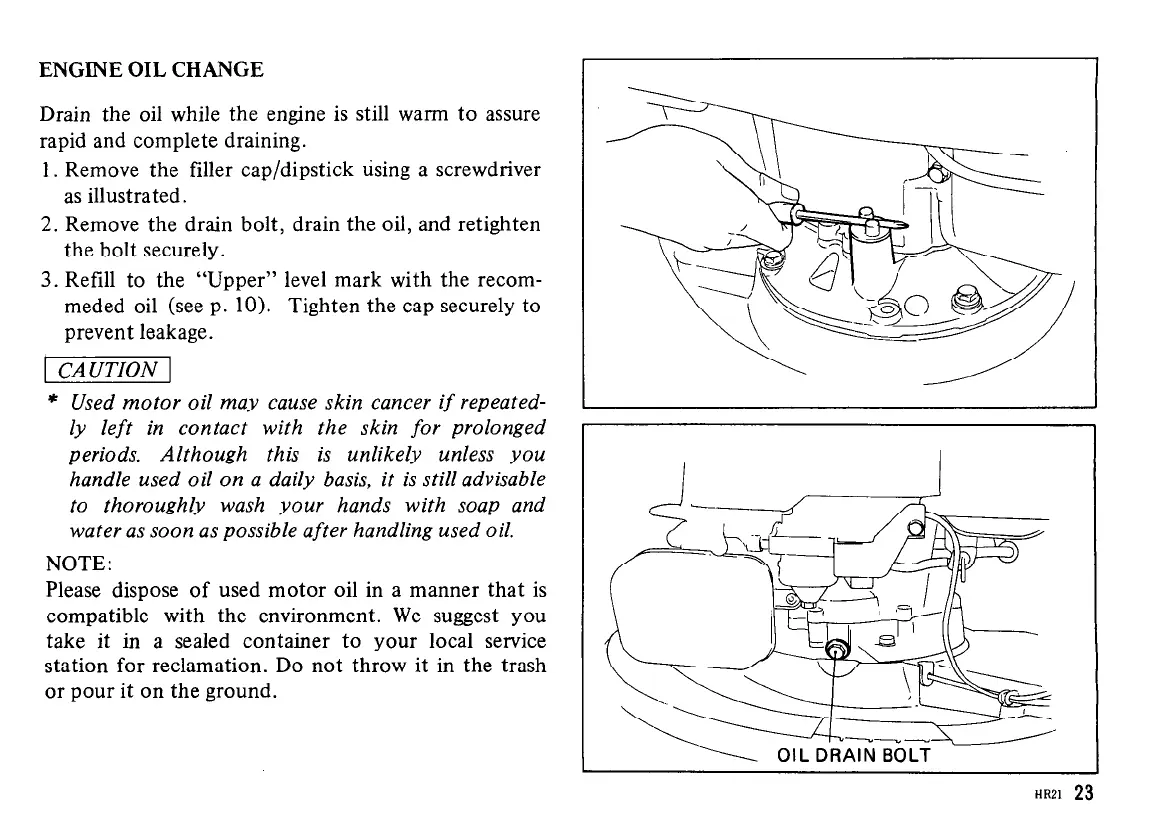 ENGINE OIL CHANGE

Drain the oil while the engine is still warm to assure rapid and complete draining.
1. Remove the filler cap/dipstick using a screwdriver as illustrated.
2. Remove the drain bolt, drain the oil, and retighten the bolt securely.
3. Refill to the "Upper" level mark with the recommeded oil (see p. 10). Tighten the cap securely to prevent leakage.

CAUTION

* Used motor oil may cause skin cancer if repeatedly left in contact with the skin for prolonged periods. Although this is unlikely unless you handle used oil on a daily basis, it is still advisable to thoroughly wash your hands with soap and water as soon as possible after handling used oil.

NOTE:
Please dispose of used motor oil in a manner that is compatible with the environment. We suggest you take it in a sealed container to your local service station for reclamation. Do not throw it in the trash or pour it on the ground.

OIL DRAIN BOLT

HR21 23